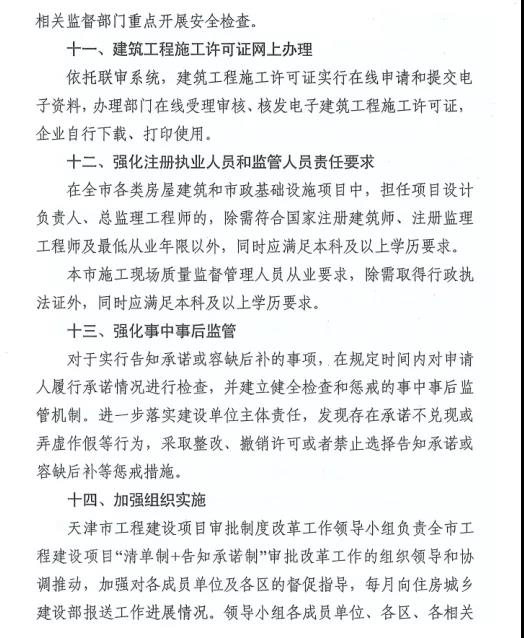 相关监督部门重点开展安全检查。

十一、建筑工程施工许可证网上办理

依托联审系统，建筑工程施工许可证实行在线申请和提交电子资料，办理部门在线受理审核、核发电子建筑工程施工许可证，企业自行下载、打印使用。

十二、强化注册执业人员和监管人员责任要求

在全市各类房屋建筑和市政基础设施项目中，担任项目设计负责人、总监理工程师的，除需符合国家注册建筑师、注册监理工程师及最低从业年限以外，同时应满足本科及以上学历要求。

本市施工现场质量监督管理人员从业要求，除需取得行政执法证外，同时应满足本科及以上学历要求。

十三、强化事中事后监管

对于实行告知承诺或容缺后补的事项，在规定时间内对申请人履行承诺情况进行检查，并建立健全检查和惩戒的事中事后监管机制。进一步落实建设单位主体责任，发现存在承诺不兑现或弄虚作假等行为，采取整改、撤销许可或者禁止选择告知承诺或容缺后补等惩戒措施。

十四、加强组织实施

天津市工程建设项目审批制度改革工作领导小组负责全市工程建设项目“清单制+告知承诺制”审批改革工作的组织领导和协调推动，加强对各成员单位及各区的督促指导，每月向住房城乡建设部报送工作进展情况。领导小组各成员单位、各区、各相关